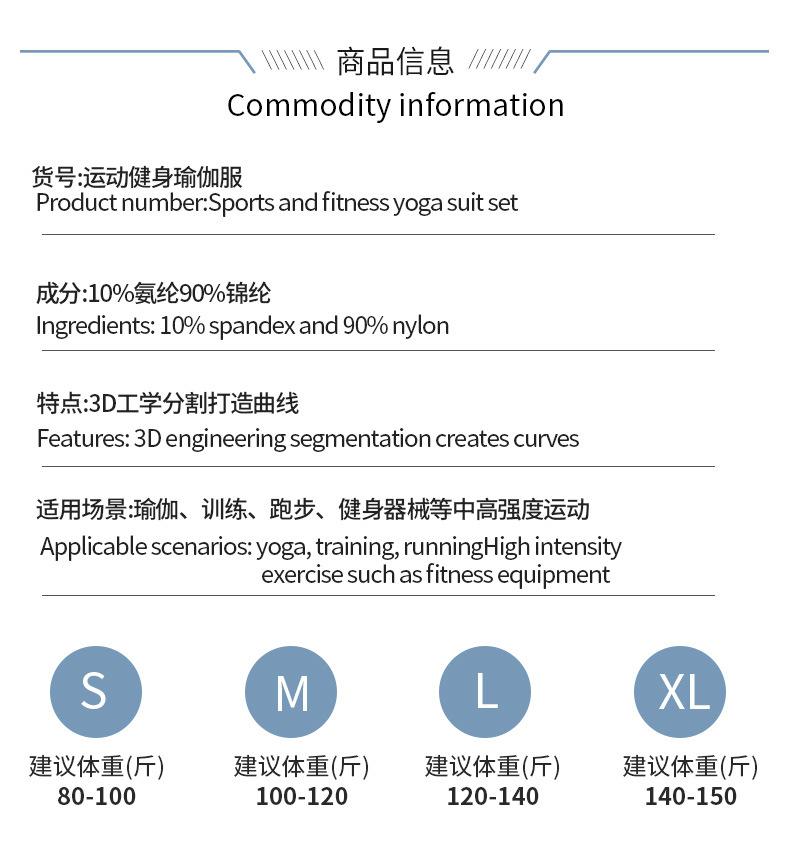 商品信息
Commodity information

货号:运动健身瑜伽服
Product number:Sports and fitness yoga suit set

成分:10%氨纶90%锦纶
Ingredients: 10% spandex and 90% nylon

特点:3D工学分割打造曲线
Features: 3D engineering segmentation creates curves

适用场景:瑜伽、训练、跑步、健身器械等中高强度运动
Applicable scenarios: yoga, training, runningHigh intensity exercise such as fitness equipment

S
建议体重(斤)
80-100

M
建议体重(斤)
100-120

L
建议体重(斤)
120-140

XL
建议体重(斤)
140-150